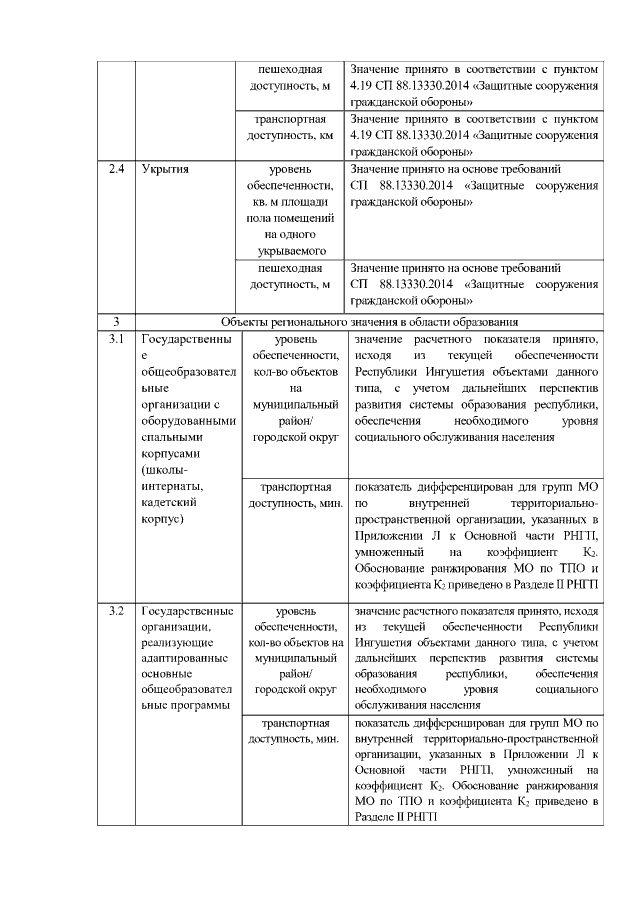 | | | | |
|---|---|---|---|
| | | пешеходная доступность, м | Значение принято в соответствии с пунктом 4.19 СП 88.13330.2014 «Защитные сооружения гражданской обороны» |
| | | транспортная доступность, км | Значение принято в соответствии с пунктом 4.19 СП 88.13330.2014 «Защитные сооружения гражданской обороны» |
| 2.4 | Укрытия | уровень обеспеченности, кв. м площади пола помещений на одного укрываемого | Значение принято на основе требований СП 88.13330.2014 «Защитные сооружения гражданской обороны» |
| | | пешеходная доступность, м | Значение принято на основе требований СП 88.13330.2014 «Защитные сооружения гражданской обороны» |
| 3 | Объекты регионального значения в области образования | | |
| 3.1 | Государственные общеобразовательные организации с оборудованными спальными корпусами (школы-интернаты, кадетский корпус) | уровень обеспеченности, кол-во объектов на муниципальный район/ городской округ | значение расчетного показателя принято, исходя из текущей обеспеченности Республики Ингушетия объектами данного типа, с учетом дальнейших перспектив развития системы образования республики, обеспечения необходимого уровня социального обслуживания населения |
| | | транспортная доступность, мин. | показатель дифференцирован для групп МО по внутренней территориально-пространственной организации, указанных в Приложении Л к Основной части РНГП, умноженный на коэффициент $К_2$. Обоснование ранжирования МО по ТПО и коэффициента $К_2$ приведено в Разделе II РНГП |
| 3.2 | Государственные организации, реализующие адаптированные основные общеобразовательные программы | уровень обеспеченности, кол-во объектов на муниципальный район/ городской округ | значение расчетного показателя принято, исходя из текущей обеспеченности Республики Ингушетия объектами данного типа, с учетом дальнейших перспектив развития системы образования республики, обеспечения необходимого уровня социального обслуживания населения |
| | | транспортная доступность, мин. | показатель дифференцирован для групп МО по внутренней территориально-пространственной организации, указанных в Приложении Л к Основной части РНГП, умноженный на коэффициент $К_2$. Обоснование ранжирования МО по ТПО и коэффициента $К_2$ приведено в Разделе II РНГП |